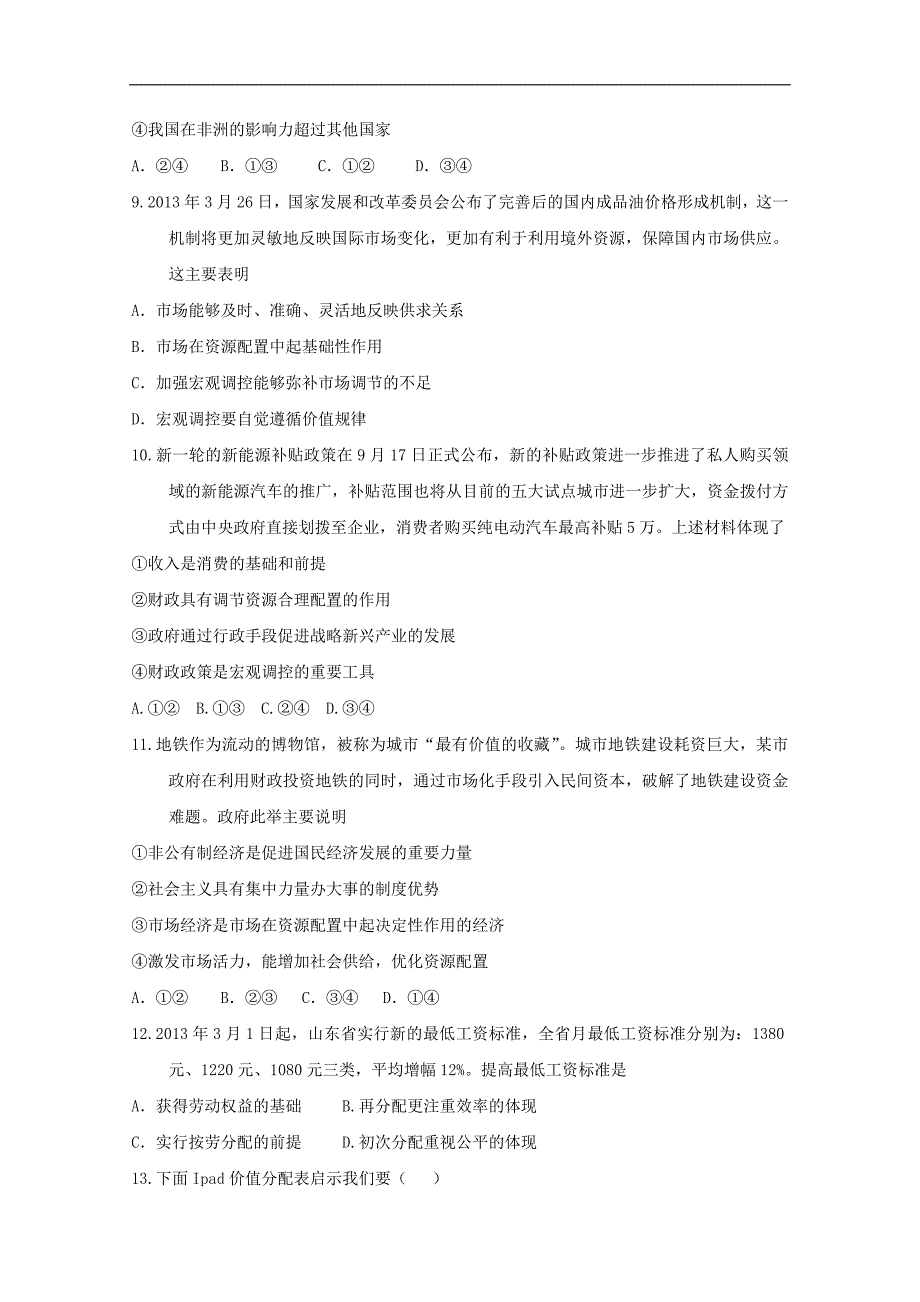 ④我国在非洲的影响力超过其他国家

A. ②④　B. ①③　C. ①②　D. ③④

9.2013 年 3 月 26 日，国家发展和改革委员会公布了完善后的国内成品油价格形成机制，这一机制将更加灵敏地反映国际市场变化，更加有利于利用境外资源，保障国内市场供应。这主要表明

A. 市场能够及时、准确、灵活地反映供求关系

B. 市场在资源配置中起基础性作用

C. 加强宏观调控能够弥补市场调节的不足

D. 宏观调控要自觉遵循价值规律

10.新一轮的新能源补贴政策在 9 月 17 日正式公布，新的补贴政策进一步推进了私人购买领域的新能源汽车的推广，补贴范围也将从目前的五大试点城市进一步扩大，资金拨付方式由中央政府直接划拨至企业，消费者购买纯电动汽车最高补贴 5 万。上述材料体现了

①收入是消费的基础和前提

②财政具有调节资源合理配置的作用

③政府通过行政手段促进战略新兴产业的发展

④财政政策是宏观调控的重要工具

A.①②　B.①③　C.②④　D.③④

11.地铁作为流动的博物馆，被称为城市“最有价值的收藏”。城市地铁建设耗资巨大，某市政府在利用财政投资地铁的同时，通过市场化手段引入民间资本，破解了地铁建设资金难题。政府此举主要说明

①非公有制经济是促进国民经济发展的重要力量

②社会主义具有集中力量办大事的制度优势

③市场经济是市场在资源配置中起决定性作用的经济

④激发市场活力，能增加社会供给，优化资源配置

A. ①②　B. ②③　C. ③④　D. ①④

12.2013 年 3 月 1 日起，山东省实行新的最低工资标准，全省月最低工资标准分别为：1380 元、1220 元、1080 元三类，平均增幅 12%。提高最低工资标准是

A. 获得劳动权益的基础　B.再分配更注重效率的体现

C. 实行按劳分配的前提　D.初次分配重视公平的体现

13.下面 Ipad 价值分配表启示我们要（　）